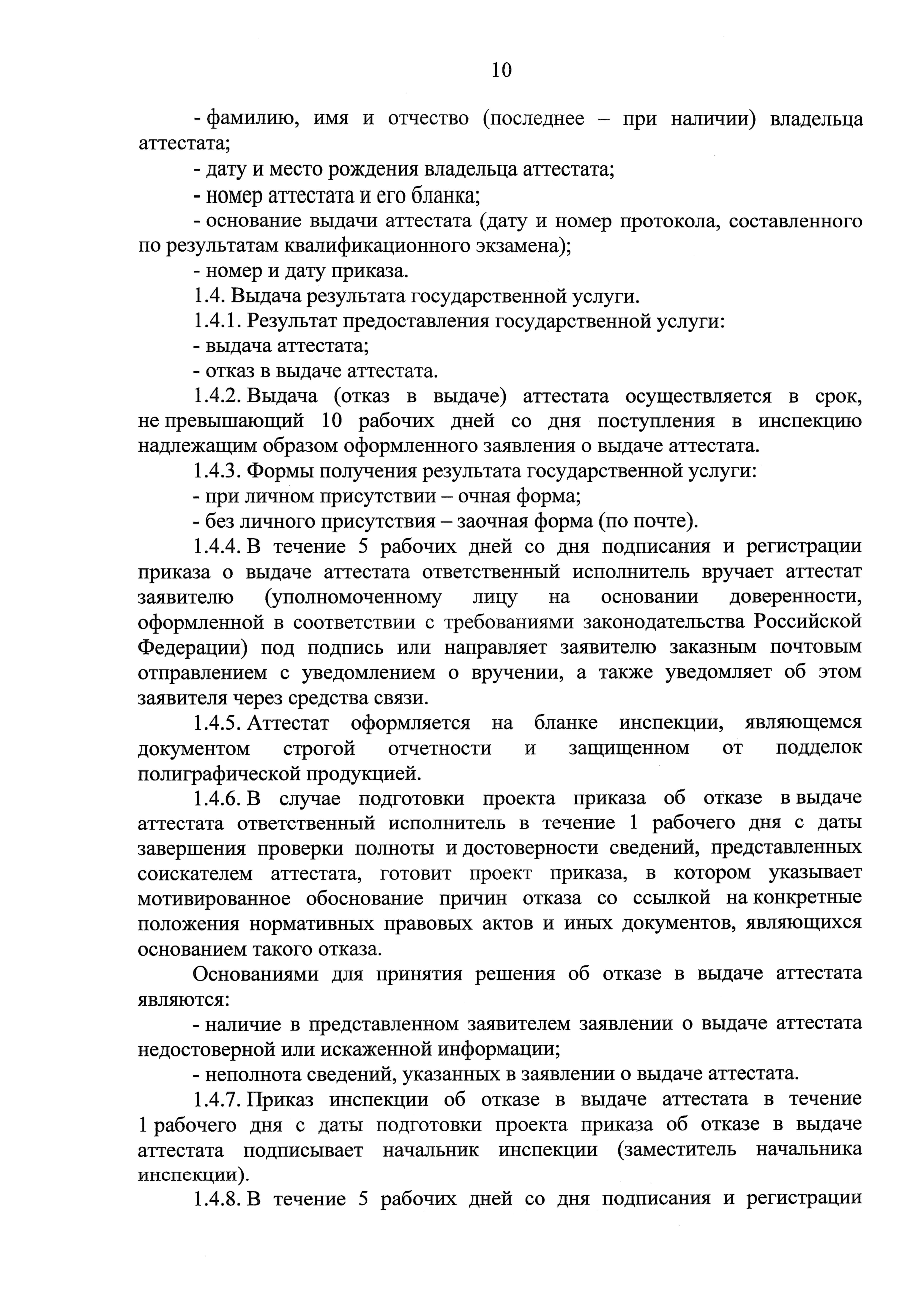 10

- фамилию, имя и отчество (последнее – при наличии) владельца аттестата;

- дату и место рождения владельца аттестата;

- номер аттестата и его бланка;

- основание выдачи аттестата (дату и номер протокола, составленного по результатам квалификационного экзамена);

- номер и дату приказа.

1.4. Выдача результата государственной услуги.

1.4.1. Результат предоставления государственной услуги:

- выдача аттестата;

- отказ в выдаче аттестата.

1.4.2. Выдача (отказ в выдаче) аттестата осуществляется в срок, не превышающий 10 рабочих дней со дня поступления в инспекцию надлежащим образом оформленного заявления о выдаче аттестата.

1.4.3. Формы получения результата государственной услуги:

- при личном присутствии – очная форма;

- без личного присутствия – заочная форма (по почте).

1.4.4. В течение 5 рабочих дней со дня подписания и регистрации приказа о выдаче аттестата ответственный исполнитель вручает аттестат заявителю (уполномоченному лицу на основании доверенности, оформленной в соответствии с требованиями законодательства Российской Федерации) под подпись или направляет заявителю заказным почтовым отправлением с уведомлением о вручении, а также уведомляет об этом заявителя через средства связи.

1.4.5. Аттестат оформляется на бланке инспекции, являющемся документом строгой отчетности и защищенном от подделок полиграфической продукцией.

1.4.6. В случае подготовки проекта приказа об отказе в выдаче аттестата ответственный исполнитель в течение 1 рабочего дня с даты завершения проверки полноты и достоверности сведений, представленных соискателем аттестата, готовит проект приказа, в котором указывает мотивированное обоснование причин отказа со ссылкой на конкретные положения нормативных правовых актов и иных документов, являющихся основанием такого отказа.

Основаниями для принятия решения об отказе в выдаче аттестата являются:

- наличие в представленном заявителем заявлении о выдаче аттестата недостоверной или искаженной информации;

- неполнота сведений, указанных в заявлении о выдаче аттестата.

1.4.7. Приказ инспекции об отказе в выдаче аттестата в течение 1 рабочего дня с даты подготовки проекта приказа об отказе в выдаче аттестата подписывает начальник инспекции (заместитель начальника инспекции).

1.4.8. В течение 5 рабочих дней со дня подписания и регистрации